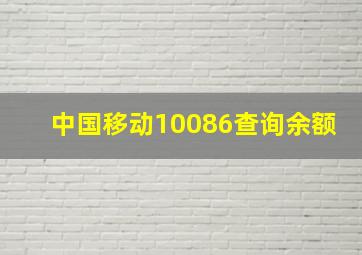 中国移动10086查询余额